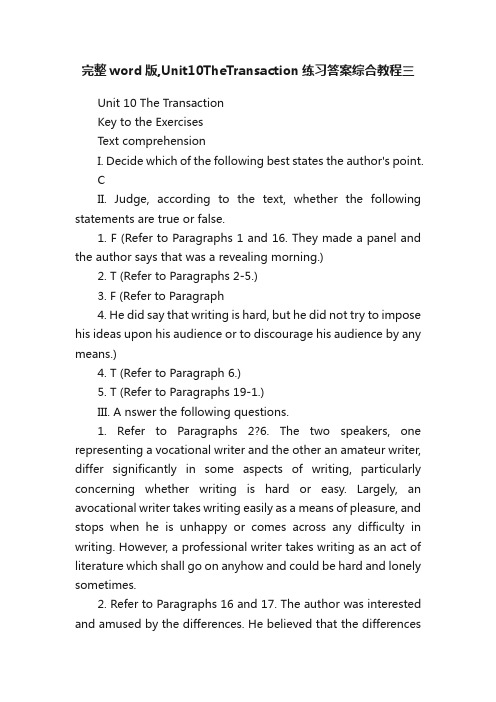 完整word版,Unit10TheTransaction练习答案综合教程三

Unit 10 The Transaction

Key to the Exercises

Text comprehension

I. Decide which of the following best states the author's point.

C

II. Judge, according to the text, whether the following statements are true or false.

1. F (Refer to Paragraphs 1 and 16. They made a panel and the author says that was a revealing morning.)

2. T (Refer to Paragraphs 2-5.)

3. F (Refer to Paragraph

4. He did say that writing is hard, but he did not try to impose his ideas upon his audience or to discourage his audience by any means.)

4. T (Refer to Paragraph 6.)

5. T (Refer to Paragraphs 19-1.)

III. A nswer the following questions.

1. Refer to Paragraphs 2?6. The two speakers, one representing a vocational writer and the other an amateur writer, differ significantly in some aspects of writing, particularly concerning whether writing is hard or easy. Largely, an avocational writer takes writing easily as a means of pleasure, and stops when he is unhappy or comes across any difficulty in writing. However, a professional writer takes writing as an act of literature which shall go on anyhow and could be hard and lonely sometimes.

2. Refer to Paragraphs 16 and 17. The author was interested and amused by the differences. He believed that the differences